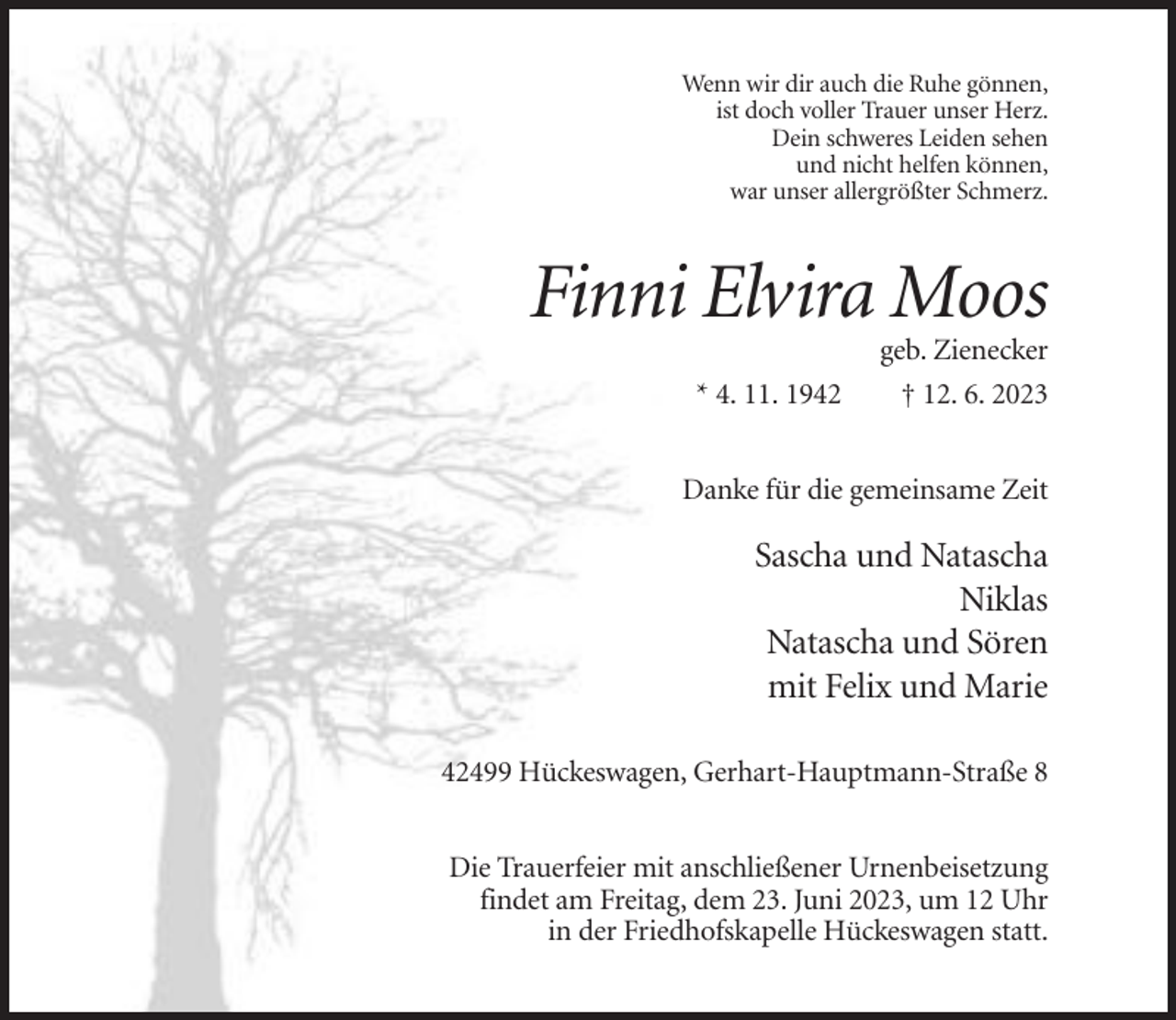 Wenn wir dir auch die Ruhe gönnen,
ist doch voller Trauer unser Herz.
Dein schweres Leiden sehen
und nicht helfen können,
war unser allergrößter Schmerz.

Finni Elvira Moos

geb. Zienecker

* 4. 11. 1942 † 12. 6. 2023

Danke für die gemeinsame Zeit

Sascha und Natascha
Niklas
Natascha und Sören
mit Felix und Marie

42499 Hückeswagen, Gerhart-Hauptmann-Straße 8

Die Trauerfeier mit anschließener Urnenbeisetzung findet am Freitag, dem 23. Juni 2023, um 12 Uhr in der Friedhofskapelle Hückeswagen statt.